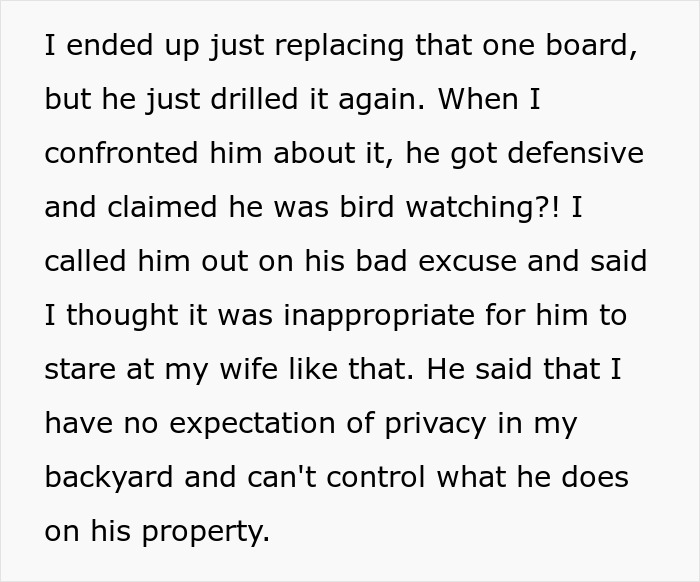 I ended up just replacing that one board, but he just drilled it again. When I confronted him about it, he got defensive and claimed he was bird watching?! I called him out on his bad excuse and said I thought it was inappropriate for him to stare at my wife like that. He said that I have no expectation of privacy in my backyard and can't control what he does on his property.